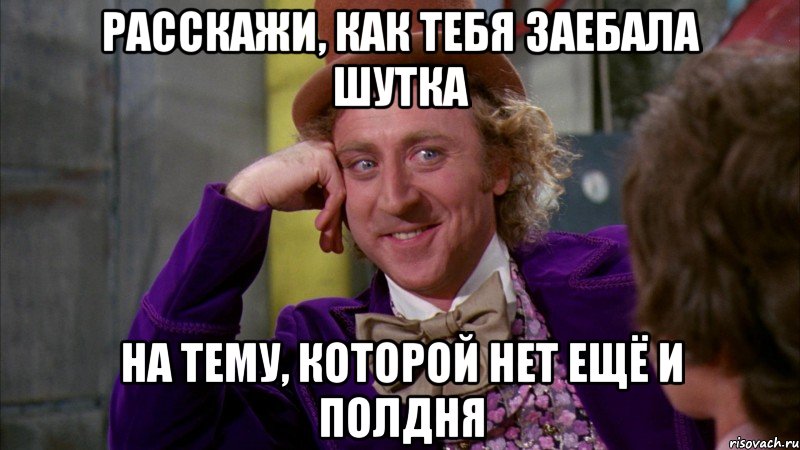 РАССКАЖИ, КАК ТЕБЯ ЗАЕБАЛА ШУТКА

НА ТЕМУ, КОТОРОЙ НЕТ ЕЩЁ И ПОЛДНЯ

risovach.ru